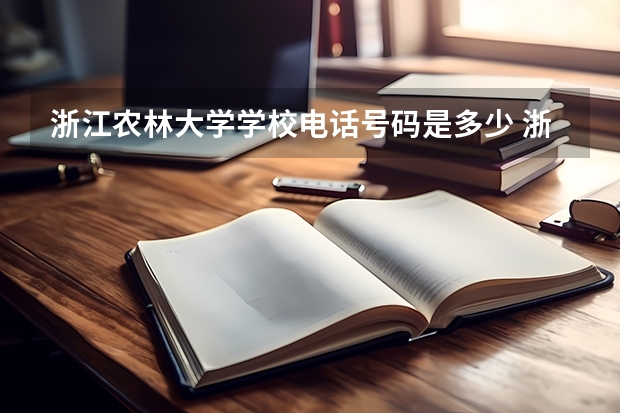 浙江农林大学学校电话号码是多少 浙